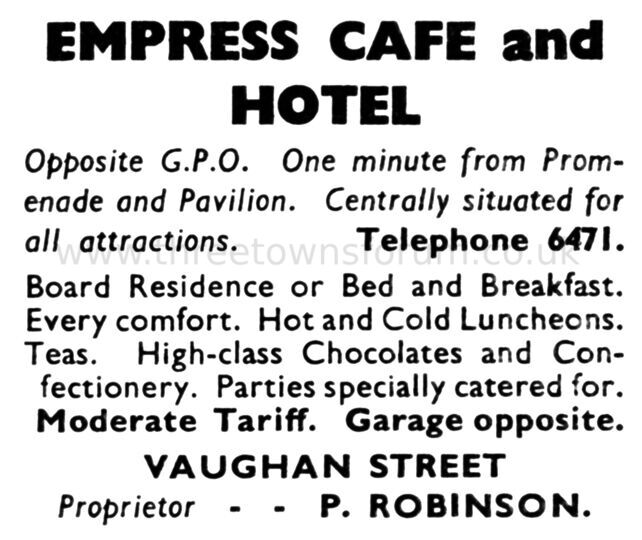 EMPRESS CAFE and HOTEL

Opposite G.P.O. One minute from Promenade and Pavilion. Centrally situated for all attractions. Telephone 6471.

www.threetownsforum.co.uk

Board Residence or Bed and Breakfast. Every comfort. Hot and Cold Luncheons. Teas. High-class Chocolates and Confectionery. Parties specially catered for. Moderate Tariff. Garage opposite.

VAUGHAN STREET

Proprietor - - P. ROBINSON.